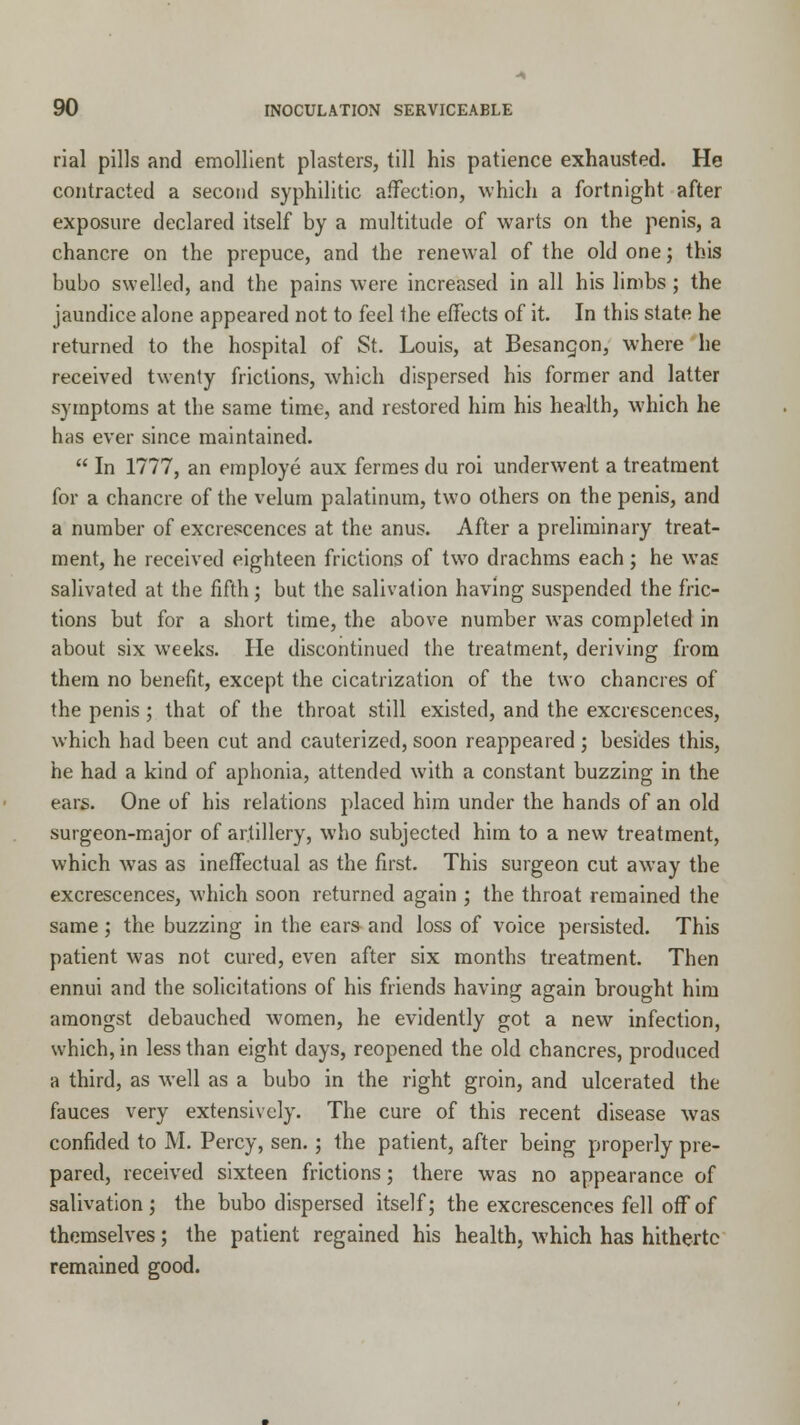 90 INOCULATION SERVICEABLE

rial pills and emollient plasters, till his patience exhausted. He contracted a second syphilitic affection, which a fortnight after exposure declared itself by a multitude of warts on the penis, a chancre on the prepuce, and the renewal of the old one; this bubo swelled, and the pains were increased in all his limbs; the jaundice alone appeared not to feel the effects of it. In this state he returned to the hospital of St. Louis, at Besançon, where he received twenty frictions, which dispersed his former and latter symptoms at the same time, and restored him his health, which he has ever since maintained.

" In 1777, an employé aux fermes du roi underwent a treatment for a chancre of the velum palatinum, two others on the penis, and a number of excrescences at the anus. After a preliminary treatment, he received eighteen frictions of two drachms each; he was salivated at the fifth; but the salivation having suspended the frictions but for a short time, the above number was completed in about six weeks. He discontinued the treatment, deriving from them no benefit, except the cicatrization of the two chancres of the penis; that of the throat still existed, and the excrescences, which had been cut and cauterized, soon reappeared; besides this, he had a kind of aphonia, attended with a constant buzzing in the ears. One of his relations placed him under the hands of an old surgeon-major of artillery, who subjected him to a new treatment, which was as ineffectual as the first. This surgeon cut away the excrescences, which soon returned again; the throat remained the same; the buzzing in the ears and loss of voice persisted. This patient was not cured, even after six months treatment. Then ennui and the solicitations of his friends having again brought him amongst debauched women, he evidently got a new infection, which, in less than eight days, reopened the old chancres, produced a third, as well as a bubo in the right groin, and ulcerated the fauces very extensively. The cure of this recent disease was confided to M. Percy, sen.; the patient, after being properly prepared, received sixteen frictions; there was no appearance of salivation; the bubo dispersed itself; the excrescences fell off of themselves; the patient regained his health, which has hitherto remained good.